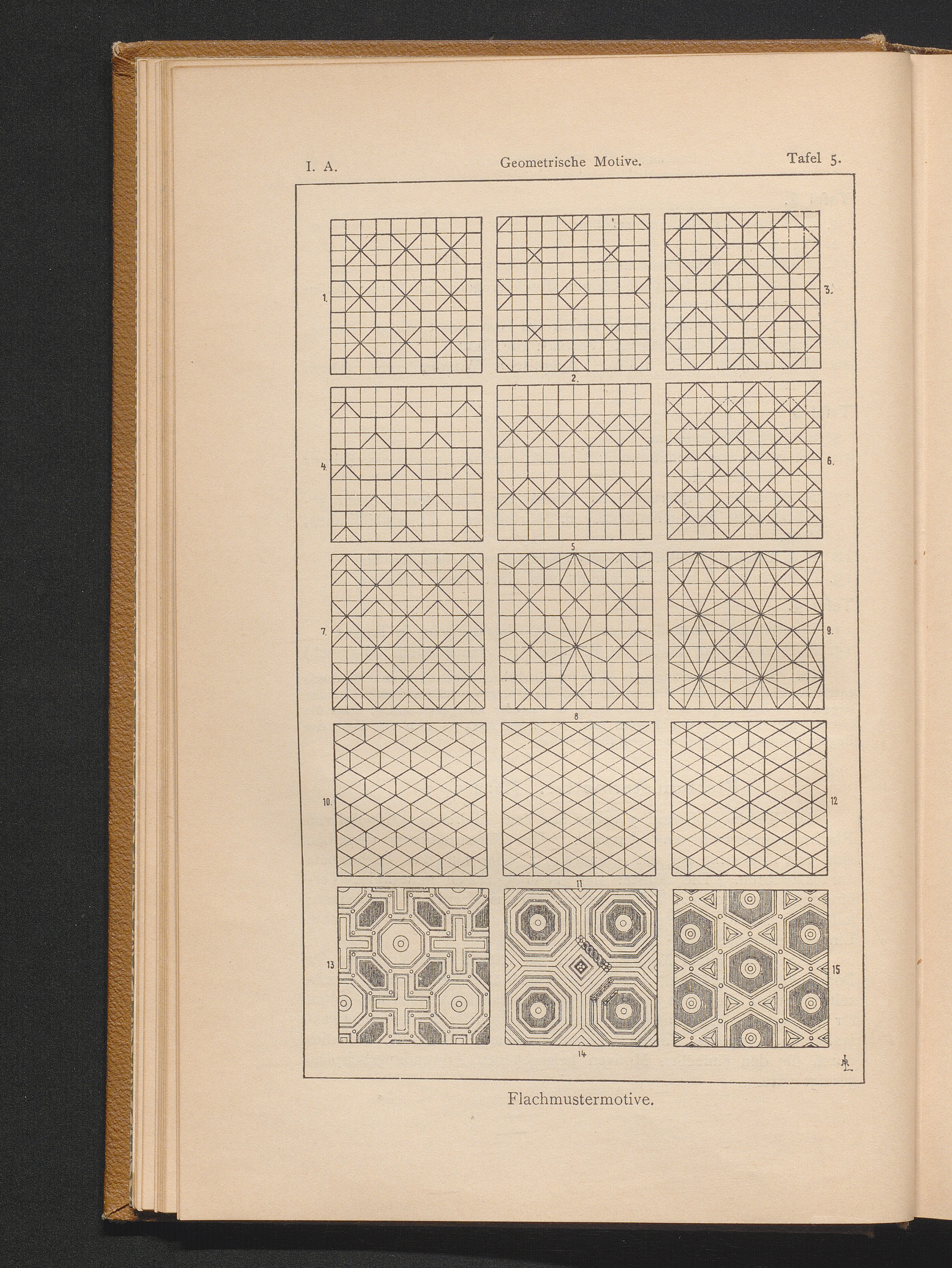 I. A. Geometrische Motive. Tafel 5.

1.
2.
3.
4.
5
6.
7.
8
9.
10.
11
12
13
14
15

Flachmustermotive.